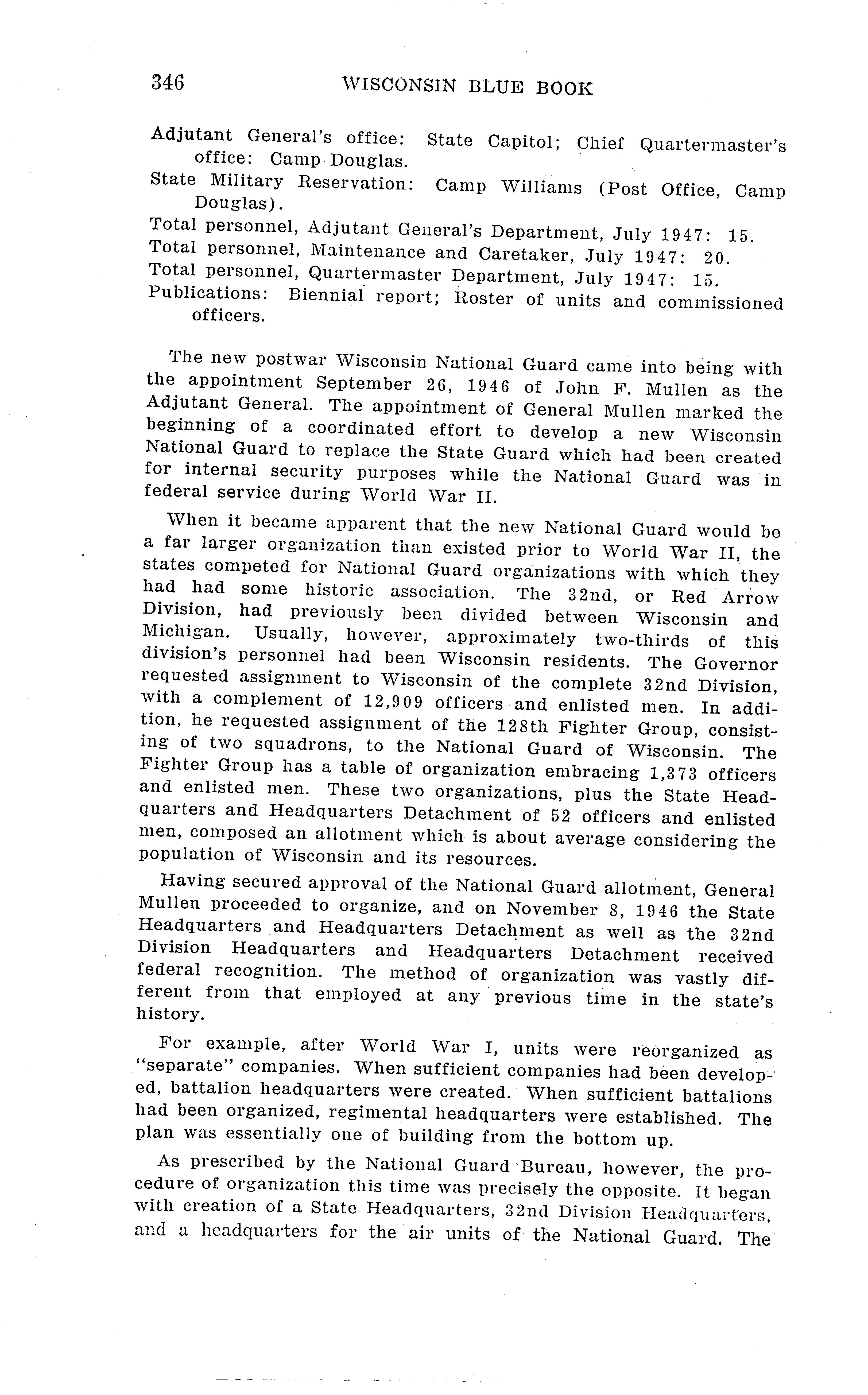 346 WISCONSIN BLUE BOOK

Adjutant General's office: State Capitol; Chief Quartermaster's office: Camp Douglas.
State Military Reservation: Camp Williams (Post Office, Camp Douglas).
Total personnel, Adjutant General's Department, July 1947: 15.
Total personnel, Maintenance and Caretaker, July 1947: 20.
Total personnel, Quartermaster Department, July 1947: 15.
Publications: Biennial report; Roster of units and commissioned officers.

The new postwar Wisconsin National Guard came into being with the appointment September 26, 1946 of John F. Mullen as the Adjutant General. The appointment of General Mullen marked the beginning of a coordinated effort to develop a new Wisconsin National Guard to replace the State Guard which had been created for internal security purposes while the National Guard was in federal service during World War II.

When it became apparent that the new National Guard would be a far larger organization than existed prior to World War II, the states competed for National Guard organizations with which they had had some historic association. The 32nd, or Red Arrow Division, had previously been divided between Wisconsin and Michigan. Usually, however, approximately two-thirds of this division's personnel had been Wisconsin residents. The Governor requested assignment to Wisconsin of the complete 32nd Division, with a complement of 12,909 officers and enlisted men. In addition, he requested assignment of the 128th Fighter Group, consisting of two squadrons, to the National Guard of Wisconsin. The Fighter Group has a table of organization embracing 1,373 officers and enlisted men. These two organizations, plus the State Headquarters and Headquarters Detachment of 52 officers and enlisted men, composed an allotment which is about average considering the population of Wisconsin and its resources.

Having secured approval of the National Guard allotment, General Mullen proceeded to organize, and on November 8, 1946 the State Headquarters and Headquarters Detachment as well as the 32nd Division Headquarters and Headquarters Detachment received federal recognition. The method of organization was vastly different from that employed at any previous time in the state's history.

For example, after World War I, units were reorganized as "separate" companies. When sufficient companies had been developed, battalion headquarters were created. When sufficient battalions had been organized, regimental headquarters were established. The plan was essentially one of building from the bottom up.

As prescribed by the National Guard Bureau, however, the procedure of organization this time was precisely the opposite. It began with creation of a State Headquarters, 32nd Division Headquarters, and a headquarters for the air units of the National Guard. The